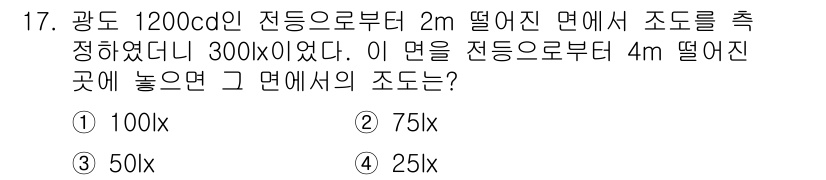 17. 광도 1200cd인 전등으로부터 2m 떨어진 면에서 조도를 측정하였더니 300lx이었다. 이 면을 전등으로부터 4m 떨어진 곳에 놓으면 그 면에서의 조도는?

① 100lx ② 75lx

③ 50lx ④ 25lx